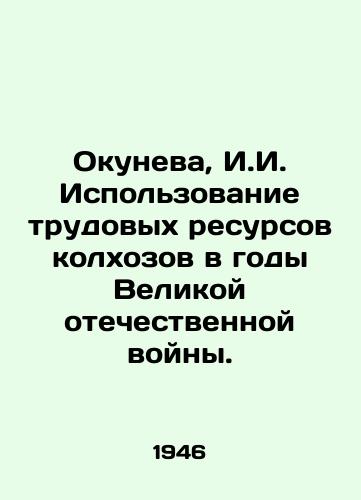 Окунева, И.И. Использование трудовых ресурсов колхозов в годы Великой отечественной войны.

1946